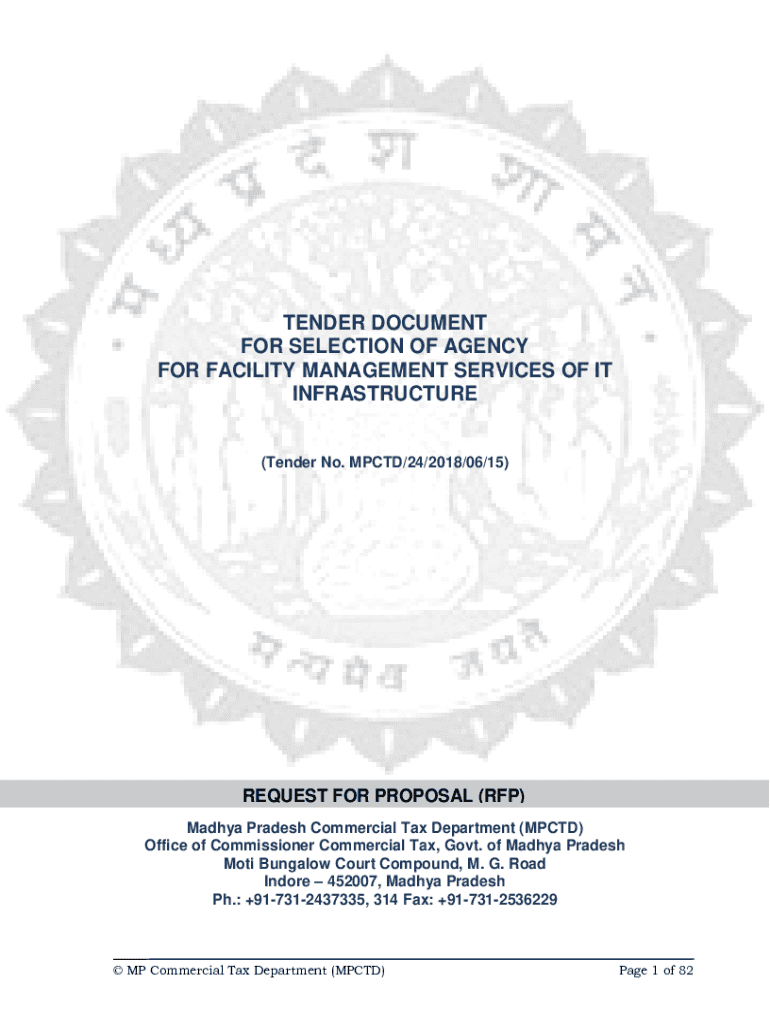 मध्य प्रदेश शासन

सत्यमेव जयते

TENDER DOCUMENT
FOR SELECTION OF AGENCY
FOR FACILITY MANAGEMENT SERVICES OF IT INFRASTRUCTURE

(Tender No. MPCTD/24/2018/06/15)

REQUEST FOR PROPOSAL (RFP)

Madhya Pradesh Commercial Tax Department (MPCTD)
Office of Commissioner Commercial Tax, Govt. of Madhya Pradesh
Moti Bungalow Court Compound, M. G. Road
Indore – 452007, Madhya Pradesh
Ph.: +91-731-2437335, 314 Fax: +91-731-2536229

© MP Commercial Tax Department (MPCTD)

Page 1 of 82